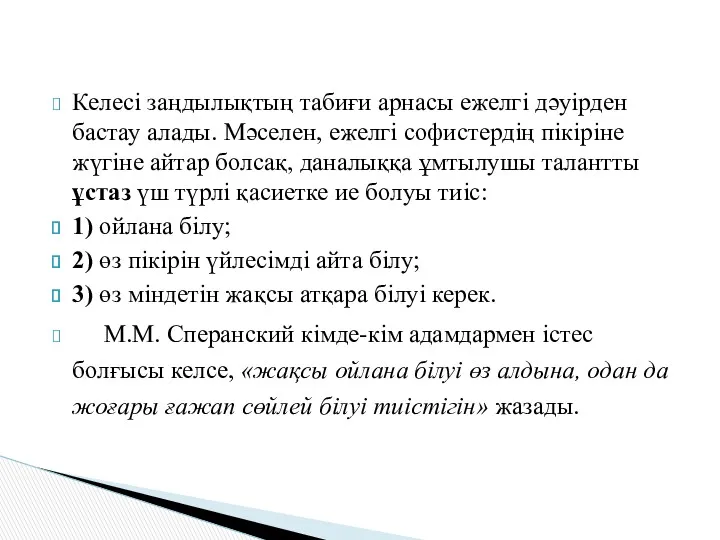 Келесі заңдылықтың табиғи арнасы ежелгі дәуірден бастау алады. Мәселен, ежелгі софистердің пікіріне жүгіне айтар болсақ, даналыққа ұмтылушы талантты ұстаз үш түрлі қасиетке ие болуы тиіс:

1) ойлана білу;

2) өз пікірін үйлесімді айта білу;

3) өз міндетін жақсы атқара білуі керек.

М.М. Сперанский кімде-кім адамдармен істес болғысы келсе, «жақсы ойлана білуі өз алдына, одан да жоғары ғажап сөйлей білуі тиістігін» жазады.